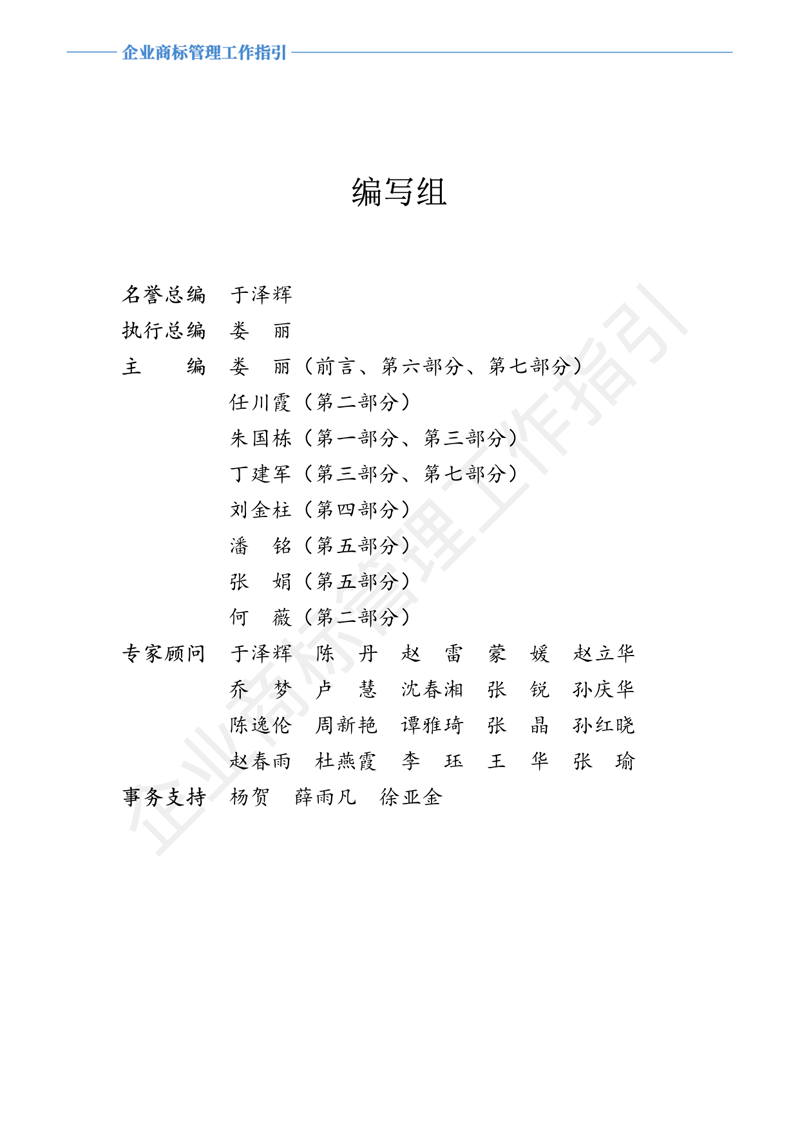 企业商标管理工作指引

编写组

名誉总编　于泽辉
执行总编　娄　丽
主　　编　娄　丽（前言、第六部分、第七部分）
任川霞（第二部分）
朱国栋（第一部分、第三部分）
丁建军（第三部分、第七部分）
刘金柱（第四部分）
潘　铭（第五部分）
张　娟（第五部分）
何　薇（第二部分）
专家顾问　于泽辉　陈　丹　赵　雷　蒙　媛　赵立华
乔　梦　卢　慧　沈春湘　张　锐　孙庆华
陈逸伦　周新艳　谭雅琦　张　晶　孙红晓
赵春雨　杜燕霞　李　珏　王　华　张　瑜
事务支持　杨贺　薛雨凡　徐亚金

企业商标管理工作指引